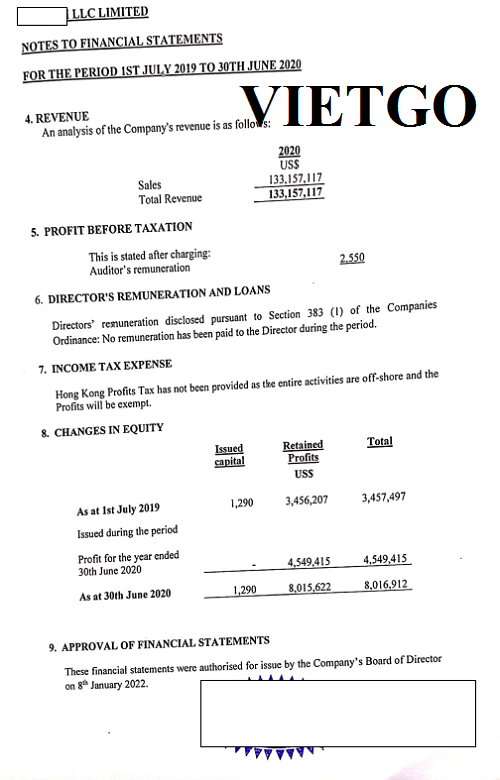 LLC LIMITED

NOTES TO FINANCIAL STATEMENTS

FOR THE PERIOD 1ST JULY 2019 TO 30TH JUNE 2020

VIETGO

4. REVENUE
An analysis of the Company's revenue is as follows:

| | 2020 US$ |
|---|---|
| Sales | 133,157,117 |
| Total Revenue | 133,157,117 |

5. PROFIT BEFORE TAXATION

This is stated after charging:
Auditor's remuneration 2,550

6. DIRECTOR'S REMUNERATION AND LOANS

Directors' remuneration disclosed pursuant to Section 383 (1) of the Companies Ordinance: No remuneration has been paid to the Director during the period.

7. INCOME TAX EXPENSE

Hong Kong Profits Tax has not been provided as the entire activities are off-shore and the Profits will be exempt.

8. CHANGES IN EQUITY

| | Issued capital | Retained Profits US$ | Total |
|---|---|---|---|
| As at 1st July 2019 | 1,290 | 3,456,207 | 3,457,497 |
| Issued during the period | | | |
| Profit for the year ended 30th June 2020 | - | 4,549,415 | 4,549,415 |
| As at 30th June 2020 | 1,290 | 8,015,622 | 8,016,912 |

9. APPROVAL OF FINANCIAL STATEMENTS

These financial statements were authorised for issue by the Company's Board of Director on 8th January 2022.